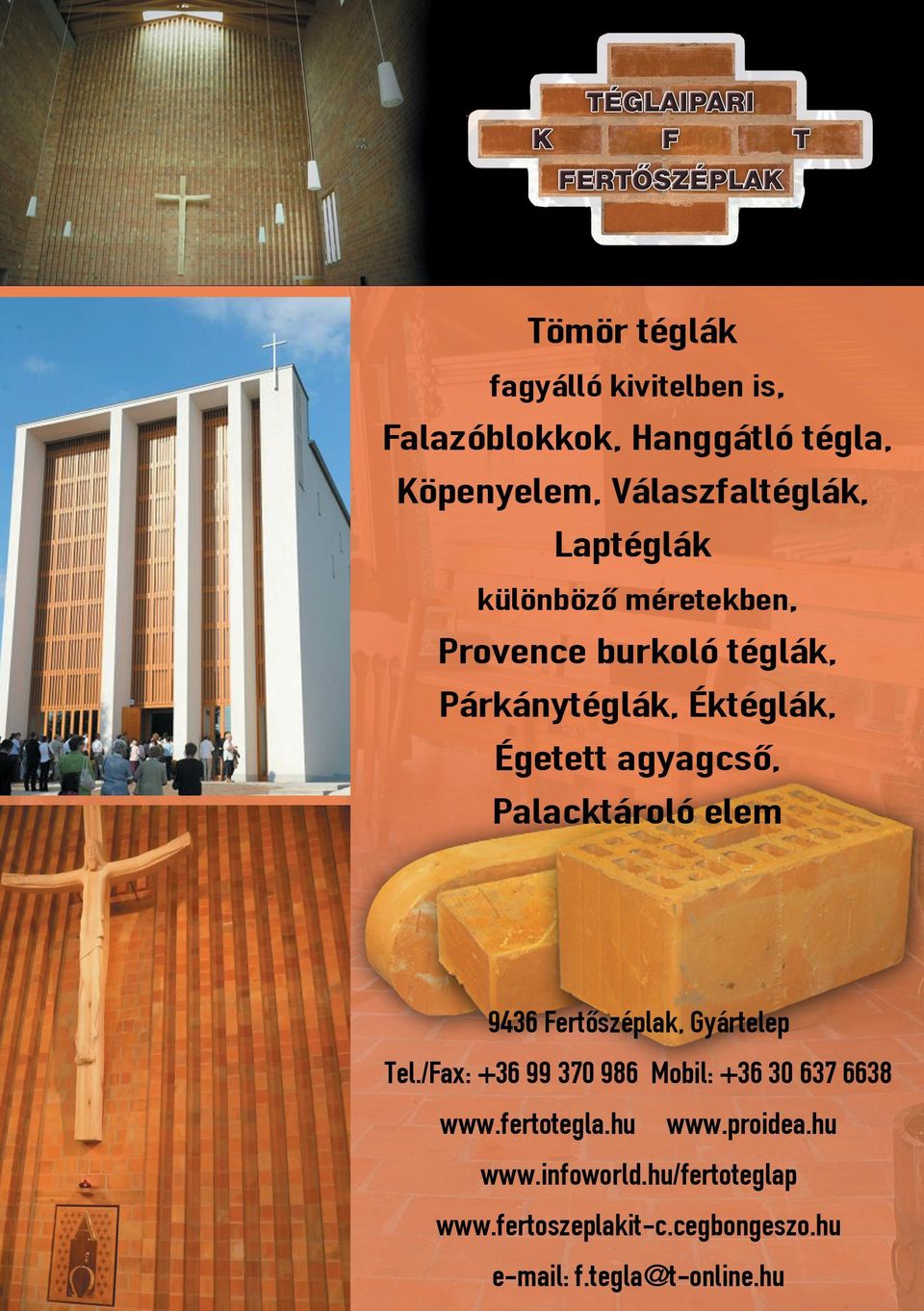 TÉGLAIPARI
K F T
FERTŐSZÉPLAK

Tömör téglák
fagyálló kivitelben is,
Falazóblokkok, Hanggátló tégla,
Köpenyelem, Válaszfaltéglák,
Laptéglák
különböző méretekben,
Provence burkoló téglák,
Párkánytéglák, Éktéglák,
Égetett agyagcső,
Palacktároló elem

9436 Fertőszéplak, Gyártelep
Tel./Fax: +36 99 370 986 Mobil: +36 30 637 6638
www.fertotegla.hu www.proidea.hu
www.infoworld.hu/fertoteglap
www.fertoszeplakit-c.cegbongeszo.hu
e-mail: f.tegla@t-online.hu